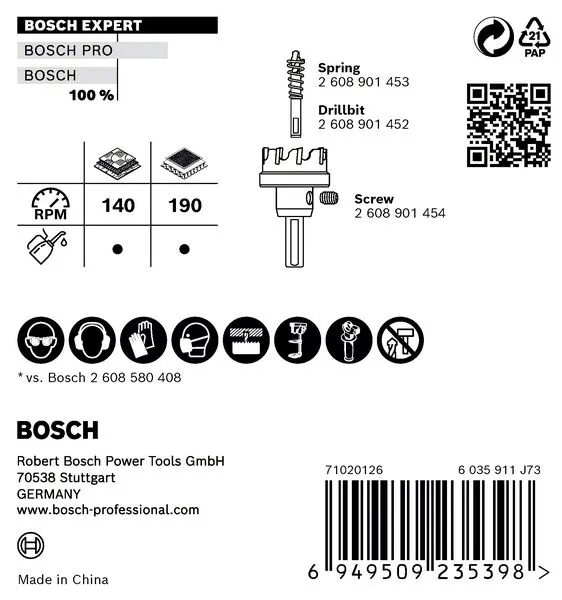 BOSCH EXPERT
BOSCH PRO
BOSCH
100 %

21
PAP

Spring
2 608 901 453

Drillbit
2 608 901 452

Screw
2 608 901 454

| | | |
|---|---|---|
| RPM | 140 | 190 |
| | ● | ● |

* vs. Bosch 2 608 580 408

BOSCH

Robert Bosch Power Tools GmbH
70538 Stuttgart
GERMANY
www.bosch-professional.com

Made in China

71020126 6 035 911 J73

6 949509 235398 >